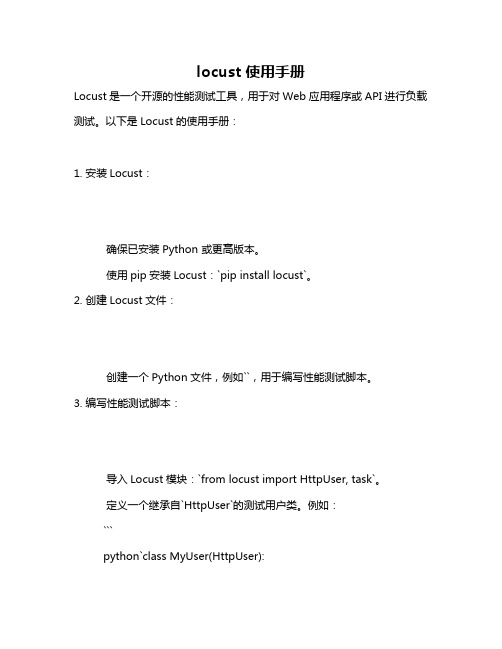 locust 使用手册

Locust 是一个开源的性能测试工具，用于对 Web 应用程序或 API 进行负载测试。以下是 Locust 的使用手册：

1. 安装 Locust：

确保已安装 Python 或更高版本。

使用 pip 安装 Locust：`pip install locust`。

2. 创建 Locust 文件：

创建一个 Python 文件，例如``，用于编写性能测试脚本。

3. 编写性能测试脚本：

导入 Locust 模块：`from locust import HttpUser, task`。

定义一个继承自`HttpUser`的测试用户类。例如：

```

python`class MyUser(HttpUser):